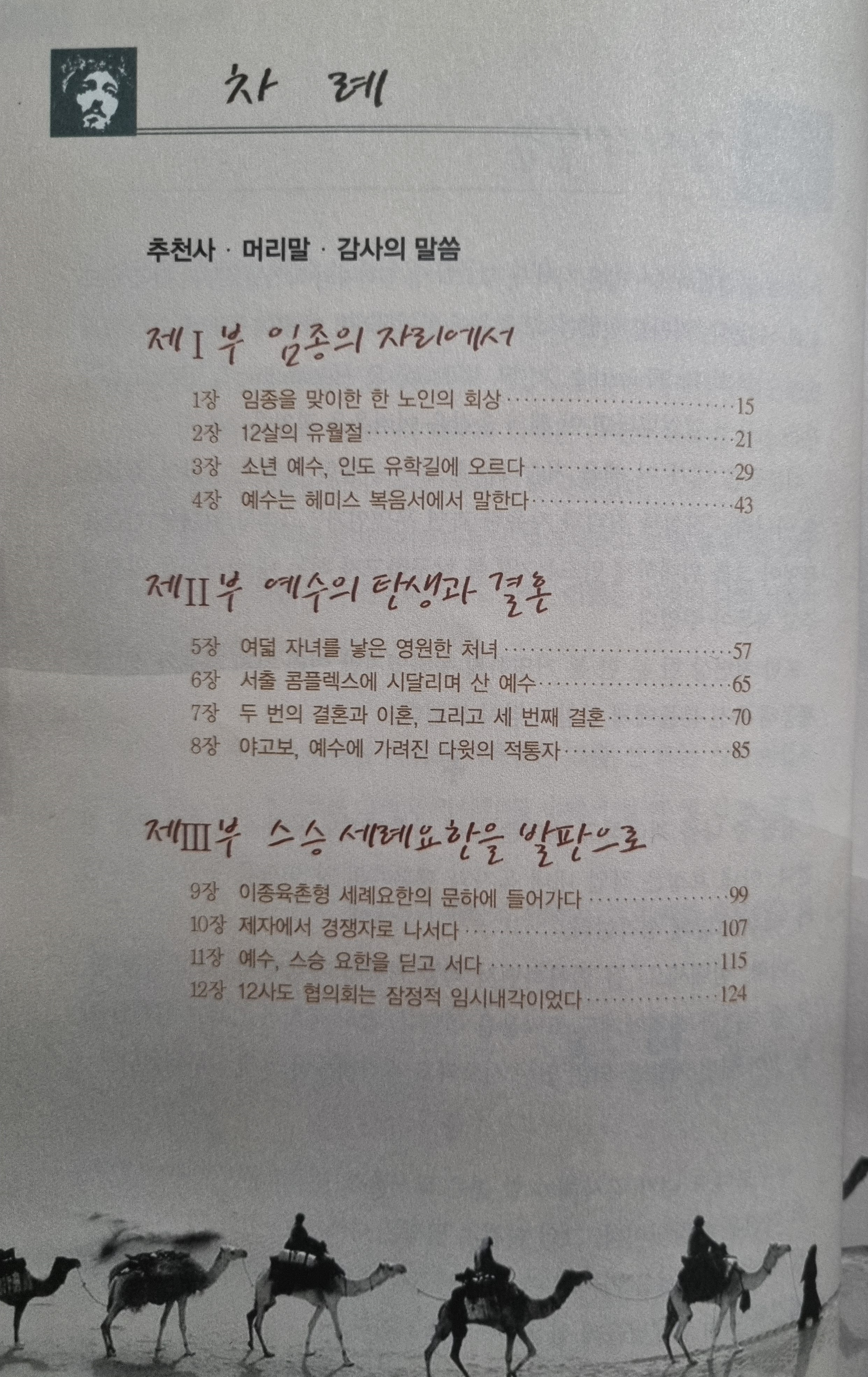 차 례

추천사 · 머리말 · 감사의 말씀

제I부 임종의 자리에서

1장 임종을 맞이한 한 노인의 회상 15
2장 12살의 유월절 21
3장 소년 예수, 인도 유학길에 오르다 29
4장 예수는 헤미스 복음서에서 말한다 43

제II부 예수의 탄생과 결혼

5장 여덟 자녀를 낳은 영원한 처녀 57
6장 서출 콤플렉스에 시달리며 산 예수 65
7장 두 번의 결혼과 이혼, 그리고 세 번째 결혼 70
8장 야고보, 예수에 가려진 다윗의 적통자 85

제III부 스승 세례요한을 발판으로

9장 이종육촌형 세례요한의 문하에 들어가다 99
10장 제자에서 경쟁자로 나서다 107
11장 예수, 스승 요한을 딛고 서다 115
12장 12사도 협의회는 잠정적 임시내각이었다 124